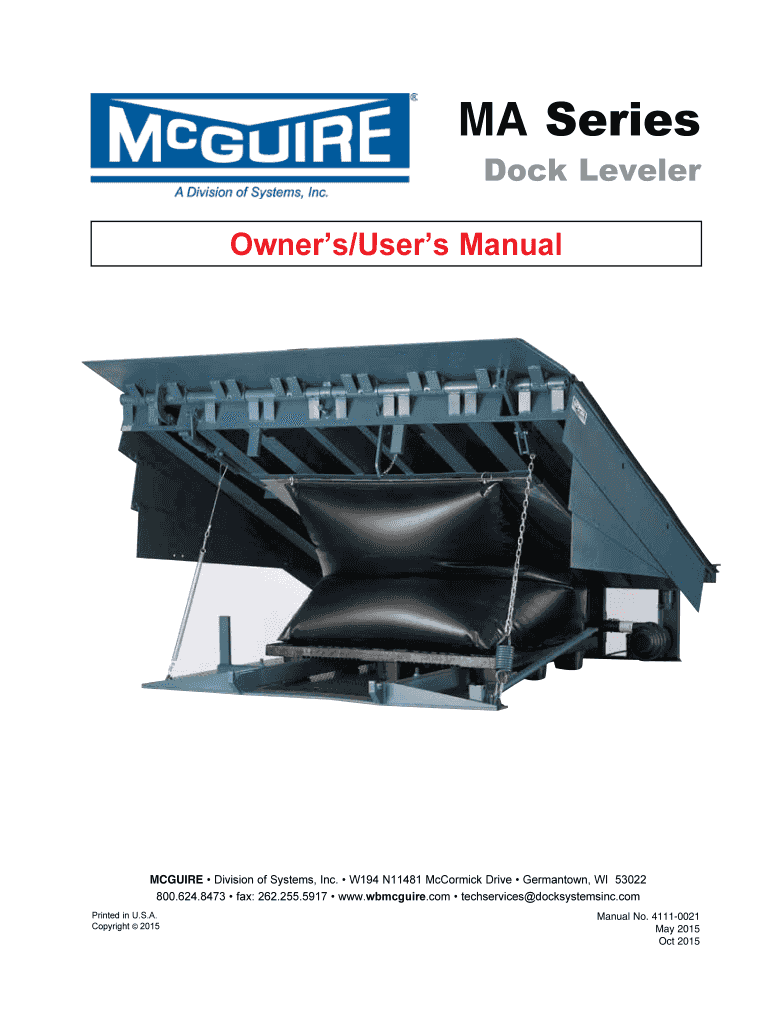 McGUIRE®
A Division of Systems, Inc.

MA Series
Dock Leveler

Owner's/User's Manual

MCGUIRE • Division of Systems, Inc. • W194 N11481 McCormick Drive • Germantown, WI 53022
800.624.8473 • fax: 262.255.5917 • www.wbmcguire.com • techservices@docksystemsinc.com

Printed in U.S.A.
Copyright © 2015

Manual No. 4111-0021
May 2015
Oct 2015